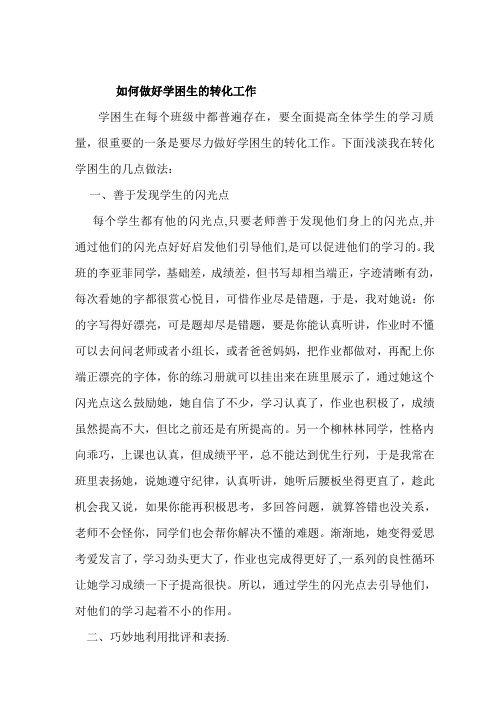 如何做好学困生的转化工作

学困生在每个班级中都普遍存在，要全面提高全体学生的学习质量，很重要的一条是要尽力做好学困生的转化工作。下面浅淡我在转化学困生的几点做法：

一、善于发现学生的闪光点

每个学生都有他的闪光点,只要老师善于发现他们身上的闪光点,并通过他们的闪光点好好启发他们引导他们,是可以促进他们的学习的。我班的李亚菲同学，基础差，成绩差，但书写却相当端正，字迹清晰有劲，每次看她的字都很赏心悦目，可惜作业尽是错题，于是，我对她说：你的字写得好漂亮，可是题却尽是错题，要是你能认真听讲，作业时不懂可以去问问老师或者小组长，或者爸爸妈妈，把作业都做对，再配上你端正漂亮的字体，你的练习册就可以挂出来在班里展示了，通过她这个闪光点这么鼓励她，她自信了不少，学习认真了，作业也积极了，成绩虽然提高不大，但比之前还是有所提高的。另一个柳林林同学，性格内向乖巧，上课也认真，但成绩平平，总不能达到优生行列，于是我常在班里表扬她，说她遵守纪律，认真听讲，她听后腰板坐得更直了，趁此机会我又说，如果你能再积极思考，多回答问题，就算答错也没关系，老师不会怪你，同学们也会帮你解决不懂的难题。渐渐地，她变得爱思考爱发言了，学习劲头更大了，作业也完成得更好了,一系列的良性循环让她学习成绩一下子提高很快。所以，通过学生的闪光点去引导他们，对他们的学习起着不小的作用。

二、巧妙地利用批评和表扬.